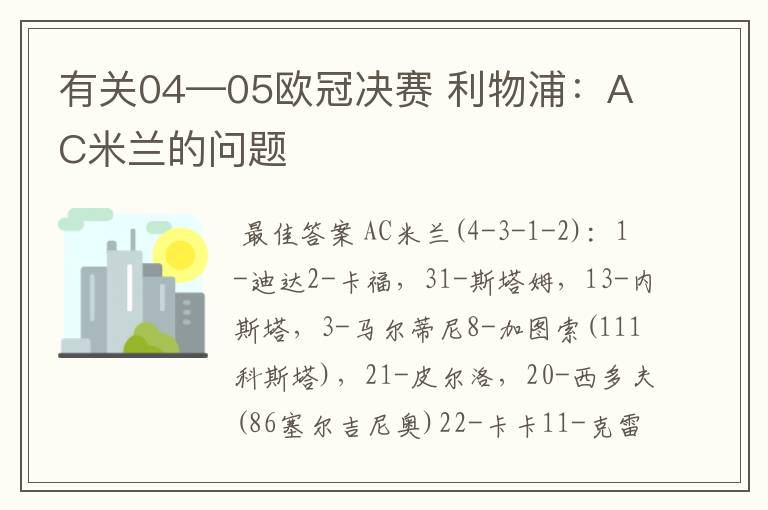 有关04—05欧冠决赛 利物浦：AC米兰的问题

最佳答案 AC米兰(4-3-1-2)：1-迪达2-卡福，31-斯塔姆，13-内斯塔，3-马尔蒂尼8-加图索(111科斯塔)，21-皮尔洛，20-西多夫(86塞尔吉尼奥)22-卡卡11-克雷